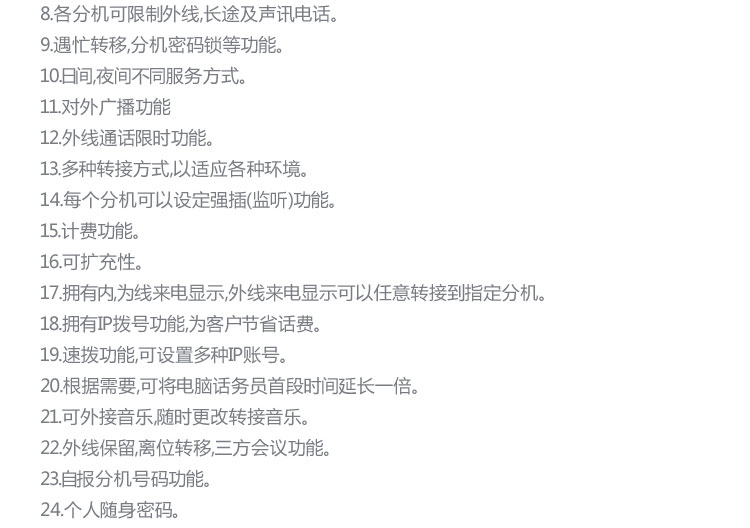 8.各分机可限制外线,长途及声讯电话。
9.遇忙转移,分机密码锁等功能。
10.日间,夜间不同服务方式。
11.对外广播功能
12.外线通话限时功能。
13.多种转接方式,以适应各种环境。
14.每个分机可以设定强插(监听)功能。
15.计费功能。
16.可扩充性。
17.拥有内,为线来电显示,外线来电显示可以任意转接到指定分机。
18.拥有IP拨号功能,为客户节省话费。
19.速拨功能,可设置多种IP账号。
20.根据需要,可将电脑话务员首段时间延长一倍。
21.可外接音乐,随时更改转接音乐。
22.外线保留,离位转移,三方会议功能。
23.自报分机号码功能。
24.个人随身密码。